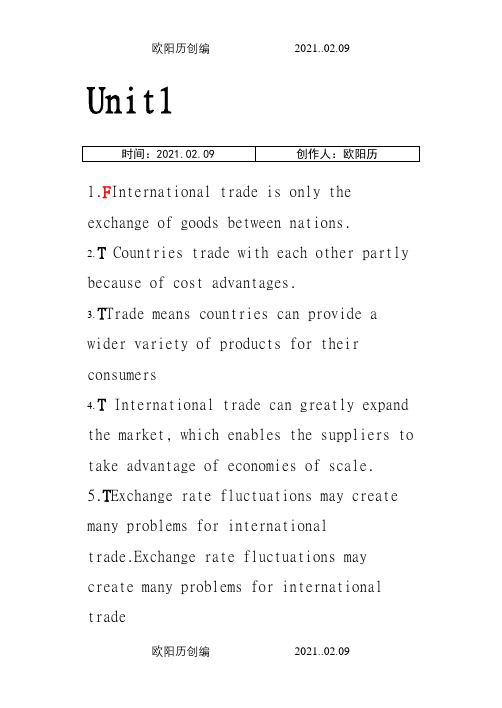 欧阳历创编　　　　　2021..02.09

Unit1

| 时间：2021.02.09 | 创作人：欧阳历 |
|---|---|

1.FInternational trade is only the exchange of goods between nations.

2.T Countries trade with each other partly because of cost advantages.

3.TTrade means countries can provide a wider variety of products for their consumers

4.T International trade can greatly expand the market, which enables the suppliers to take advantage of economies of scale.

5.TExchange rate fluctuations may create many problems for international trade.Exchange rate fluctuations may create many problems for international trade

欧阳历创编　　　　　2021..02.09